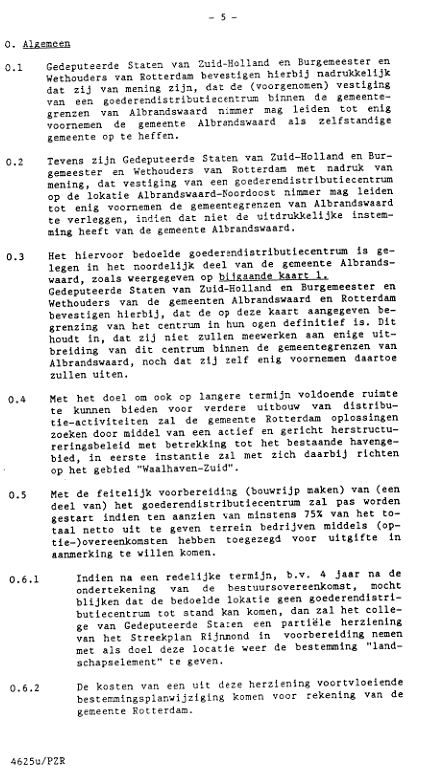 - 5 -

0. Algemeen

0.1 Gedeputeerde Staten van Zuid-Holland en Burgemeester en Wethouders van Rotterdam bevestigen hierbij nadrukkelijk dat zij van mening zijn, dat de (voorgenomen) vestiging van een goederendistributiecentrum binnen de gemeentegrenzen van Albrandswaard nimmer mag leiden tot enig voornemen de gemeente Albrandswaard als zelfstandige gemeente op te heffen.

0.2 Tevens zijn Gedeputeerde Staten van Zuid-Holland en Burgemeester en Wethouders van Rotterdam met nadruk van mening, dat vestiging van een goederendistributiecentrum op de lokatie Albrandswaard-Noordoost nimmer mag leiden tot enig voornemen de gemeentegrenzen van Albrandswaard te verleggen, indien dat niet de uitdrukkelijke instemming heeft van de gemeente Albrandswaard.

0.3 Het hiervoor bedoelde goederendistributiecentrum is gelegen in het noordelijk deel van de gemeente Albrandswaard, zoals weergegeven op bijgaande kaart 1.
Gedeputeerde Staten van Zuid-Holland en Burgemeester en Wethouders van de gemeenten Albrandswaard en Rotterdam bevestigen hierbij, dat de op deze kaart aangegeven begrenzing van het centrum in hun ogen definitief is. Dit houdt in, dat zij niet zullen meewerken aan enige uitbreiding van dit centrum binnen de gemeentegrenzen van Albrandswaard, noch dat zij zelf enig voornemen daartoe zullen uiten.

0.4 Met het doel om ook op langere termijn voldoende ruimte te kunnen bieden voor verdere uitbouw van distributie-activiteiten zal de gemeente Rotterdam oplossingen zoeken door middel van een actief en gericht herstructureringsbeleid met betrekking tot het bestaande havengebied, in eerste instantie zal met zich daarbij richten op het gebied "Waalhaven-Zuid".

0.5 Met de feitelijk voorbereiding (bouwrijp maken) van (een deel van) het goederendistributiecentrum zal pas worden gestart indien ten aanzien van minstens 75% van het totaal netto uit te geven terrein bedrijven middels (optie-)overeenkomsten hebben toegezegd voor uitgifte in aanmerking te willen komen.

0.6.1 Indien na een redelijke termijn, b.v. 4 jaar na de ondertekening van de bestuursovereenkomst, mocht blijken dat de bedoelde lokatie geen goederendistributiecentrum tot stand kan komen, dan zal het college van Gedeputeerde Staten een partiële herziening van het Streekplan Rijnmond in voorbereiding nemen met als doel deze locatie weer de bestemming "landschapselement" te geven.

0.6.2 De kosten van een uit deze herziening voortvloeiende bestemmingsplanwijziging komen voor rekening van de gemeente Rotterdam.

4625u/PZR